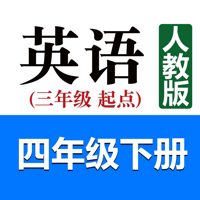 英语
(三年级 起点)
人教版
四年级下册